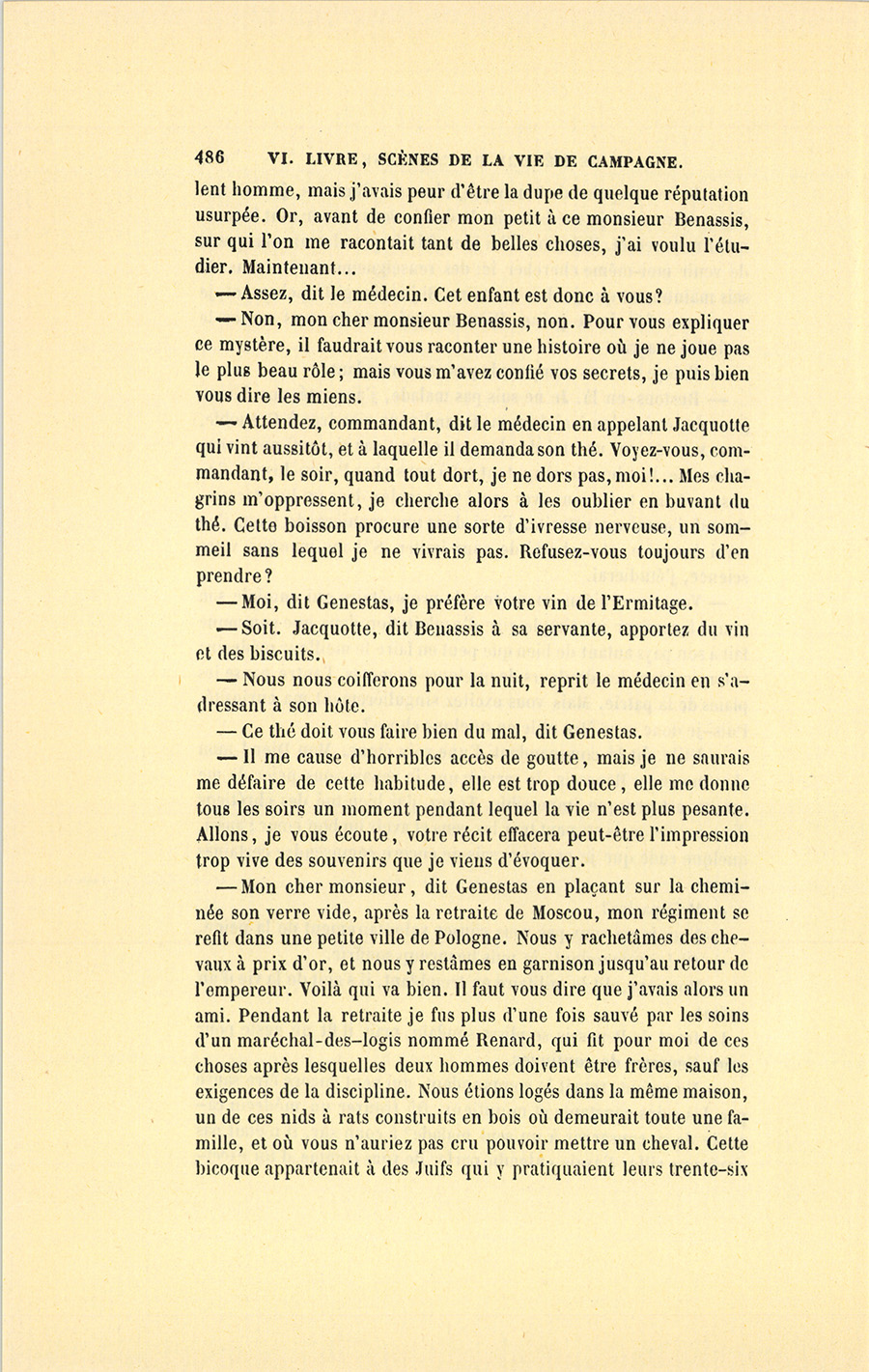 486 VI. LIVRE, SCÈNES DE LA VIE DE CAMPAGNE.

lent homme, mais j'avais peur d'être la dupe de quelque réputation usurpée. Or, avant de confier mon petit à ce monsieur Benassis, sur qui l'on me racontait tant de belles choses, j'ai voulu l'étudier. Maintenant...

— Assez, dit le médecin. Cet enfant est donc à vous?

— Non, mon cher monsieur Benassis, non. Pour vous expliquer ce mystère, il faudrait vous raconter une histoire où je ne joue pas le plus beau rôle; mais vous m'avez confié vos secrets, je puis bien vous dire les miens.

— Attendez, commandant, dit le médecin en appelant Jacquotte qui vint aussitôt, et à laquelle il demanda son thé. Voyez-vous, commandant, le soir, quand tout dort, je ne dors pas, moi!... Mes chagrins m'oppressent, je cherche alors à les oublier en buvant du thé. Cette boisson procure une sorte d'ivresse nerveuse, un sommeil sans lequel je ne vivrais pas. Refusez-vous toujours d'en prendre?

— Moi, dit Genestas, je préfère votre vin de l'Ermitage.

— Soit. Jacquotte, dit Benassis à sa servante, apportez du vin et des biscuits.

— Nous nous coifferons pour la nuit, reprit le médecin en s'adressant à son hôte.

— Ce thé doit vous faire bien du mal, dit Genestas.

— Il me cause d'horribles accès de goutte, mais je ne saurais me défaire de cette habitude, elle est trop douce, elle me donne tous les soirs un moment pendant lequel la vie n'est plus pesante. Allons, je vous écoute, votre récit effacera peut-être l'impression trop vive des souvenirs que je viens d'évoquer.

— Mon cher monsieur, dit Genestas en plaçant sur la cheminée son verre vide, après la retraite de Moscou, mon régiment se refit dans une petite ville de Pologne. Nous y rachetâmes des chevaux à prix d'or, et nous y restâmes en garnison jusqu'au retour de l'empereur. Voilà qui va bien. Il faut vous dire que j'avais alors un ami. Pendant la retraite je fus plus d'une fois sauvé par les soins d'un maréchal-des-logis nommé Renard, qui fit pour moi de ces choses après lesquelles deux hommes doivent être frères, sauf les exigences de la discipline. Nous étions logés dans la même maison, un de ces nids à rats construits en bois où demeurait toute une famille, et où vous n'auriez pas cru pouvoir mettre un cheval. Cette bicoque appartenait à des Juifs qui y pratiquaient leurs trente-six